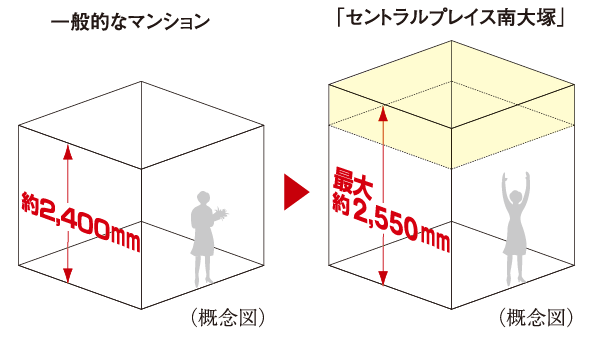 一般的なマンション

約2,400mm

（概念図）

「セントラルプレイス南大塚」

最大
約2,550mm

（概念図）